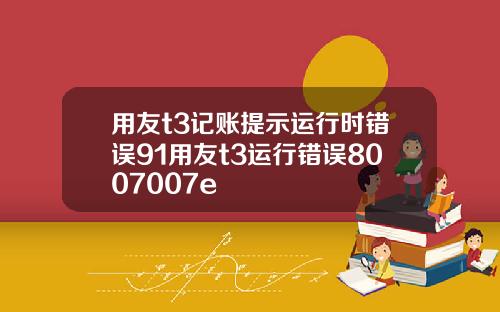 用友t3记账提示运行时错误91用友t3运行错误8007007e